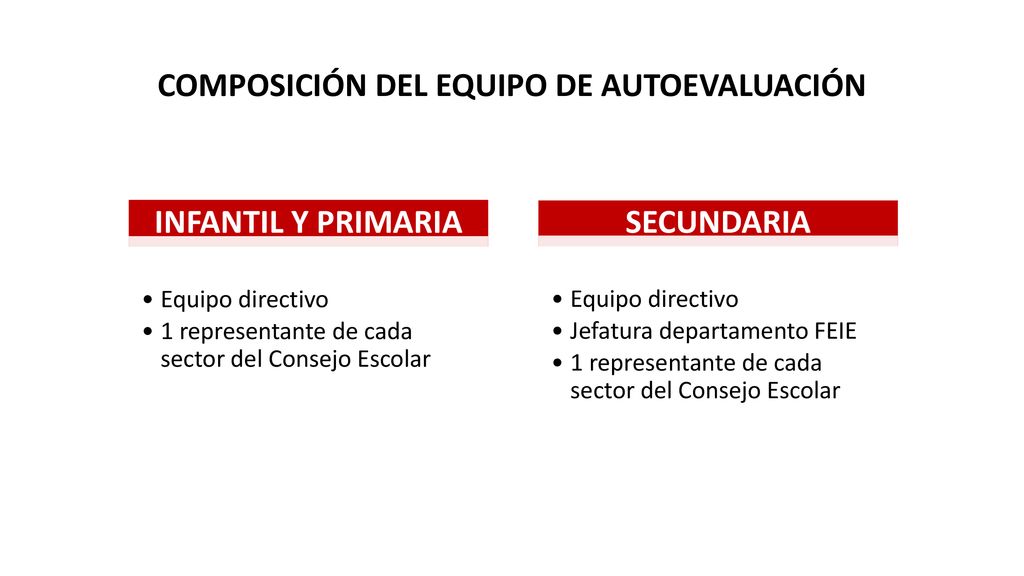 COMPOSICIÓN DEL EQUIPO DE AUTOEVALUACIÓN

INFANTIL Y PRIMARIA

• Equipo directivo
• 1 representante de cada sector del Consejo Escolar

SECUNDARIA

• Equipo directivo
• Jefatura departamento FEIE
• 1 representante de cada sector del Consejo Escolar